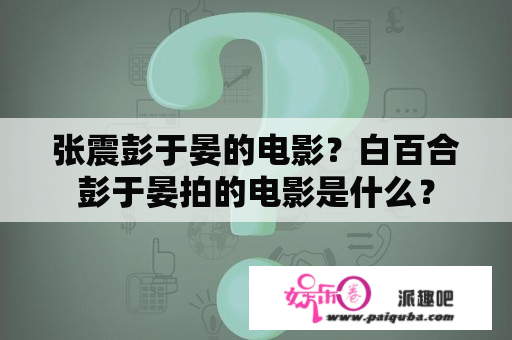 张震彭于晏的电影？白百合彭于晏拍的电影是什么？

娱乐圈

派趣吧

www.paiquba.com